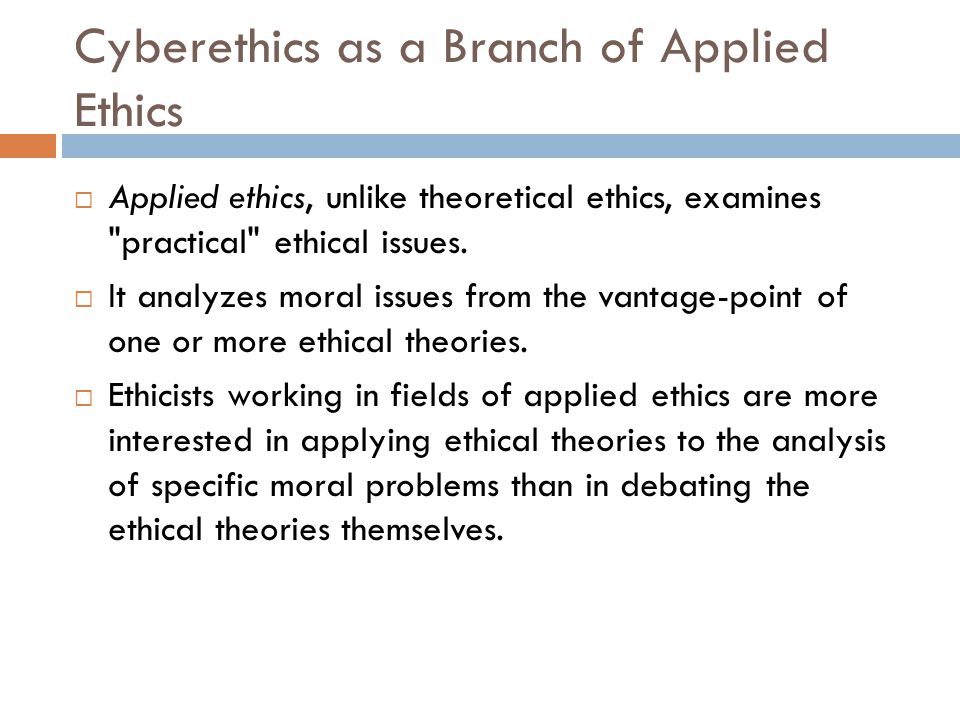 Cyberethics as a Branch of Applied Ethics

□ Applied ethics, unlike theoretical ethics, examines "practical" ethical issues.

□ It analyzes moral issues from the vantage-point of one or more ethical theories.

□ Ethicists working in fields of applied ethics are more interested in applying ethical theories to the analysis of specific moral problems than in debating the ethical theories themselves.